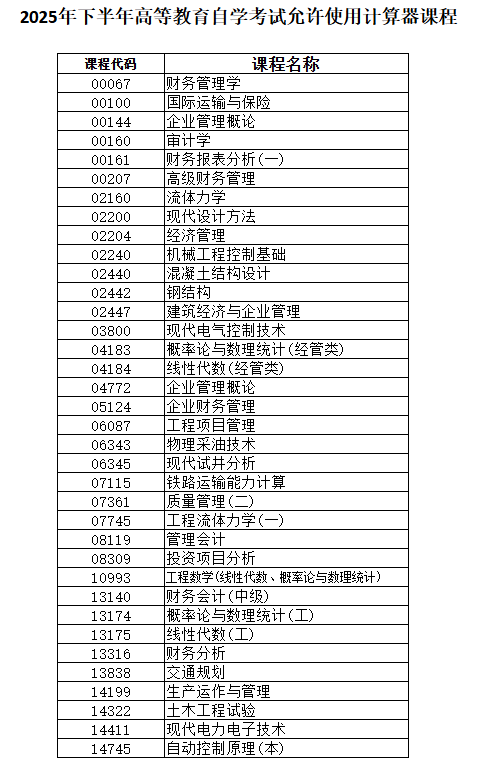 2025年下半年高等教育自学考试允许使用计算器课程

| 课程代码 | 课程名称 |
|---|---|
| 00067 | 财务管理学 |
| 00100 | 国际运输与保险 |
| 00144 | 企业管理概论 |
| 00160 | 审计学 |
| 00161 | 财务报表分析(一) |
| 00207 | 高级财务管理 |
| 02160 | 流体力学 |
| 02200 | 现代设计方法 |
| 02204 | 经济管理 |
| 02240 | 机械工程控制基础 |
| 02440 | 混凝土结构设计 |
| 02442 | 钢结构 |
| 02447 | 建筑经济与企业管理 |
| 03800 | 现代电气控制技术 |
| 04183 | 概率论与数理统计(经管类) |
| 04184 | 线性代数(经管类) |
| 04772 | 企业管理概论 |
| 05124 | 企业财务管理 |
| 06087 | 工程项目管理 |
| 06343 | 物理采油技术 |
| 06345 | 现代试井分析 |
| 07115 | 铁路运输能力计算 |
| 07361 | 质量管理(二) |
| 07745 | 工程流体力学(一) |
| 08119 | 管理会计 |
| 08309 | 投资项目分析 |
| 10993 | 工程数学(线性代数、概率论与数理统计) |
| 13140 | 财务会计(中级) |
| 13174 | 概率论与数理统计(工) |
| 13175 | 线性代数(工) |
| 13316 | 财务分析 |
| 13838 | 交通规划 |
| 14199 | 生产运作与管理 |
| 14322 | 土木工程试验 |
| 14411 | 现代电力电子技术 |
| 14745 | 自动控制原理(本) |